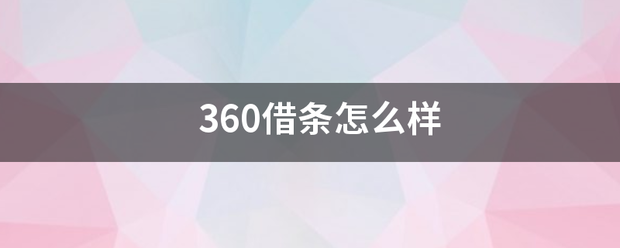 360借条怎么样